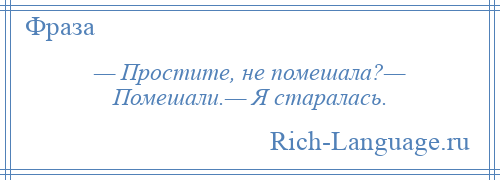 Фраза

— Простите, не помешала?— Помешали.— Я старалась.

Rich-Language.ru